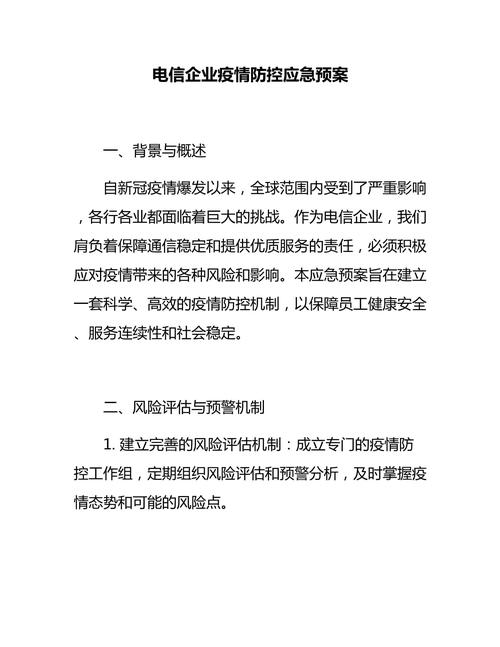 电信企业疫情防控应急预案

一、背景与概述

自新冠疫情爆发以来，全球范围内受到了严重影响，各行各业都面临着巨大的挑战。作为电信企业，我们肩负着保障通信稳定和提供优质服务的责任，必须积极应对疫情带来的各种风险和影响。本应急预案旨在建立一套科学、高效的疫情防控机制，以保障员工健康安全、服务连续性和社会稳定。

二、风险评估与预警机制

1. 建立完善的风险评估机制：成立专门的疫情防控工作组，定期组织风险评估和预警分析，及时掌握疫情态势和可能的风险点。